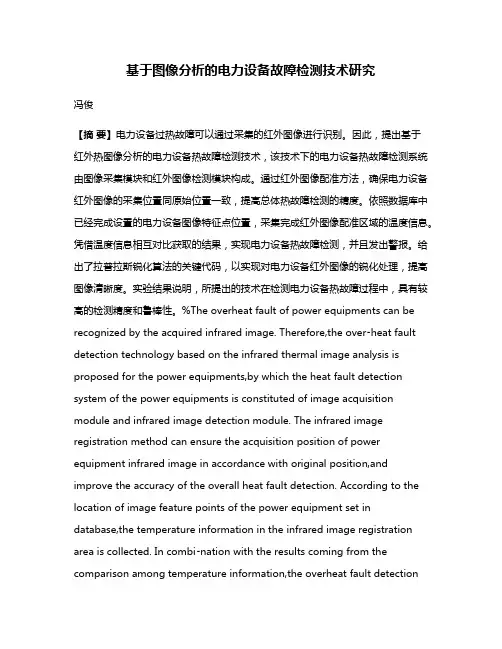 基于图像分析的电力设备故障检测技术研究

冯俊

【摘 要】电力设备过热故障可以通过采集的红外图像进行识别。因此，提出基于红外热图像分析的电力设备热故障检测技术，该技术下的电力设备热故障检测系统由图像采集模块和红外图像检测模块构成。通过红外图像配准方法，确保电力设备红外图像的采集位置同原始位置一致，提高总体热故障检测的精度。依照数据库中已经完成设置的电力设备图像特征点位置，采集完成红外图像配准区域的温度信息。凭借温度信息相互对比获取的结果，实现电力设备热故障检测，并且发出警报。给出了拉普拉斯锐化算法的关键代码，以实现对电力设备红外图像的锐化处理，提高图像清晰度。实验结果说明，所提出的技术在检测电力设备热故障过程中，具有较高的检测精度和鲁棒性。%The overheat fault of power equipments can be recognized by the acquired infrared image. Therefore,the over-heat fault detection technology based on the infrared thermal image analysis is proposed for the power equipments,by which the heat fault detection system of the power equipments is constituted of image acquisition module and infrared image detection module. The infrared image registration method can ensure the acquisition position of power equipment infrared image in accordance with original position,and improve the accuracy of the overall heat fault detection. According to the location of image feature points of the power equipment set in database,the temperature information in the infrared image registration area is collected. In combi-nation with the results coming from the comparison among temperature information,the overheat fault detection